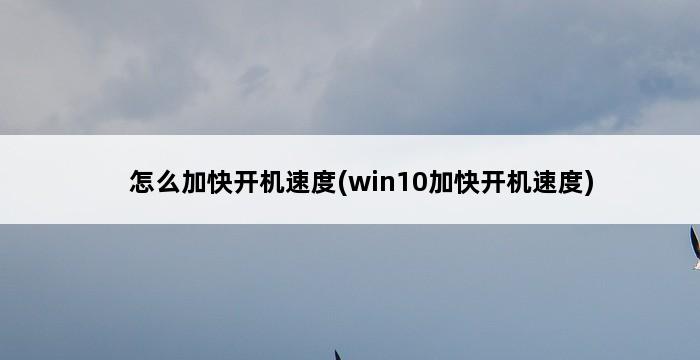 怎么加快开机速度(win10加快开机速度)